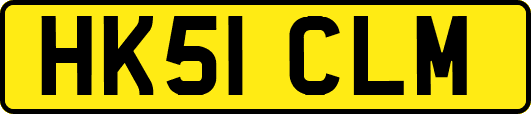 HK51 CLM